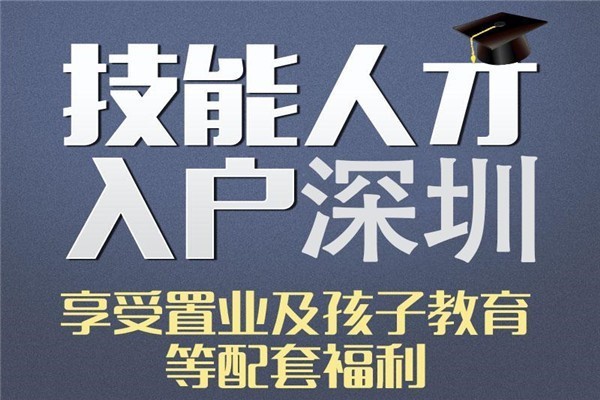 技能人才
入户深圳
享受置业及孩子教育
等配套福利